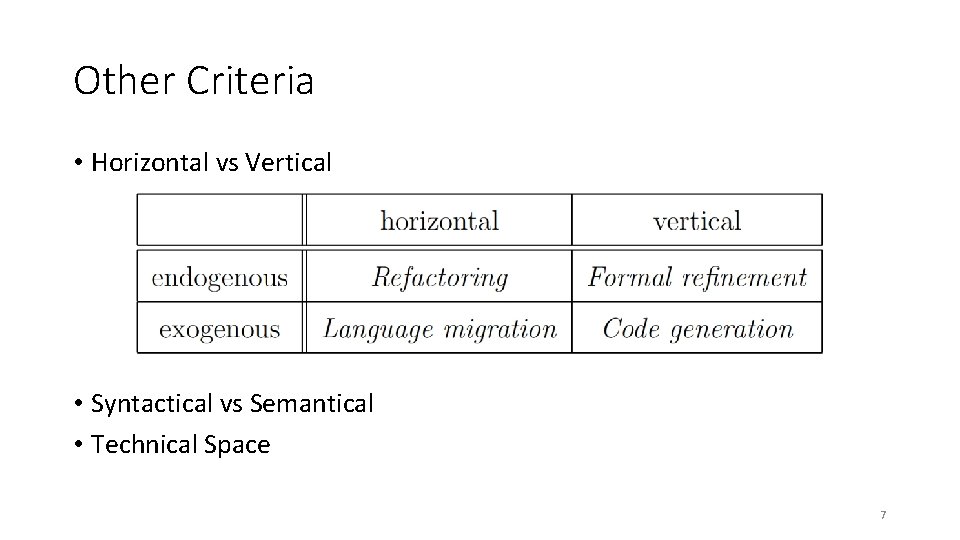 Other Criteria

• Horizontal vs Vertical

|  | horizontal | vertical |
|---|---|---|
| endogenous | Refactoring | Formal refinement |
| exogenous | Language migration | Code generation |

• Syntactical vs Semantical
• Technical Space

7